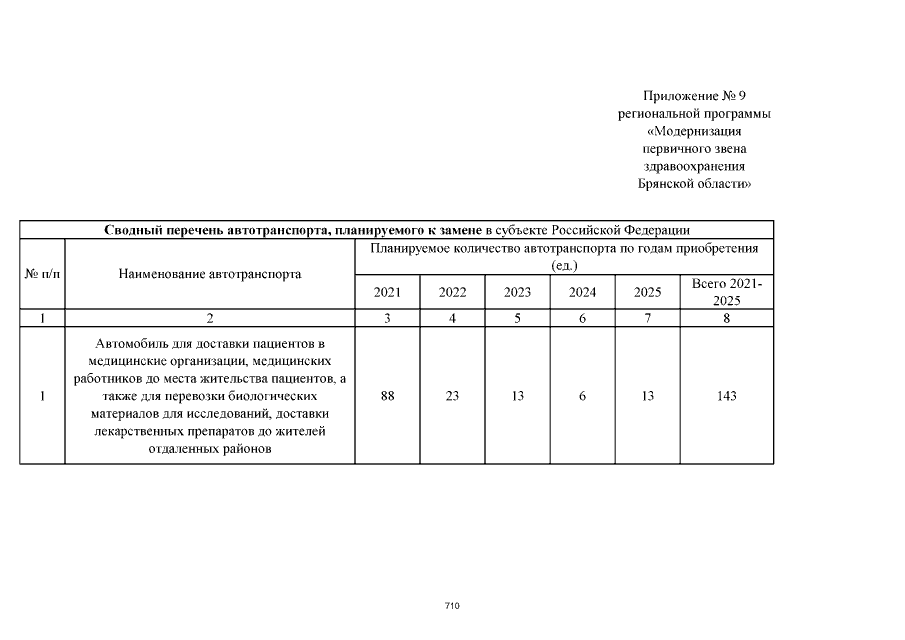 Приложение № 9
региональной программы
«Модернизация
первичного звена
здравоохранения
Брянской области»

Сводный перечень автотранспорта, планируемого к замене в субъекте Российской Федерации

| № п/п | Наименование автотранспорта | Планируемое количество автотранспорта по годам приобретения (ед.) | | | | | |
|---|---|---|---|---|---|---|---|
| | | 2021 | 2022 | 2023 | 2024 | 2025 | Всего 2021-2025 |
| 1 | 2 | 3 | 4 | 5 | 6 | 7 | 8 |
| 1 | Автомобиль для доставки пациентов в медицинские организации, медицинских работников до места жительства пациентов, а также для перевозки биологических материалов для исследований, доставки лекарственных препаратов до жителей отдаленных районов | 88 | 23 | 13 | 6 | 13 | 143 |

710